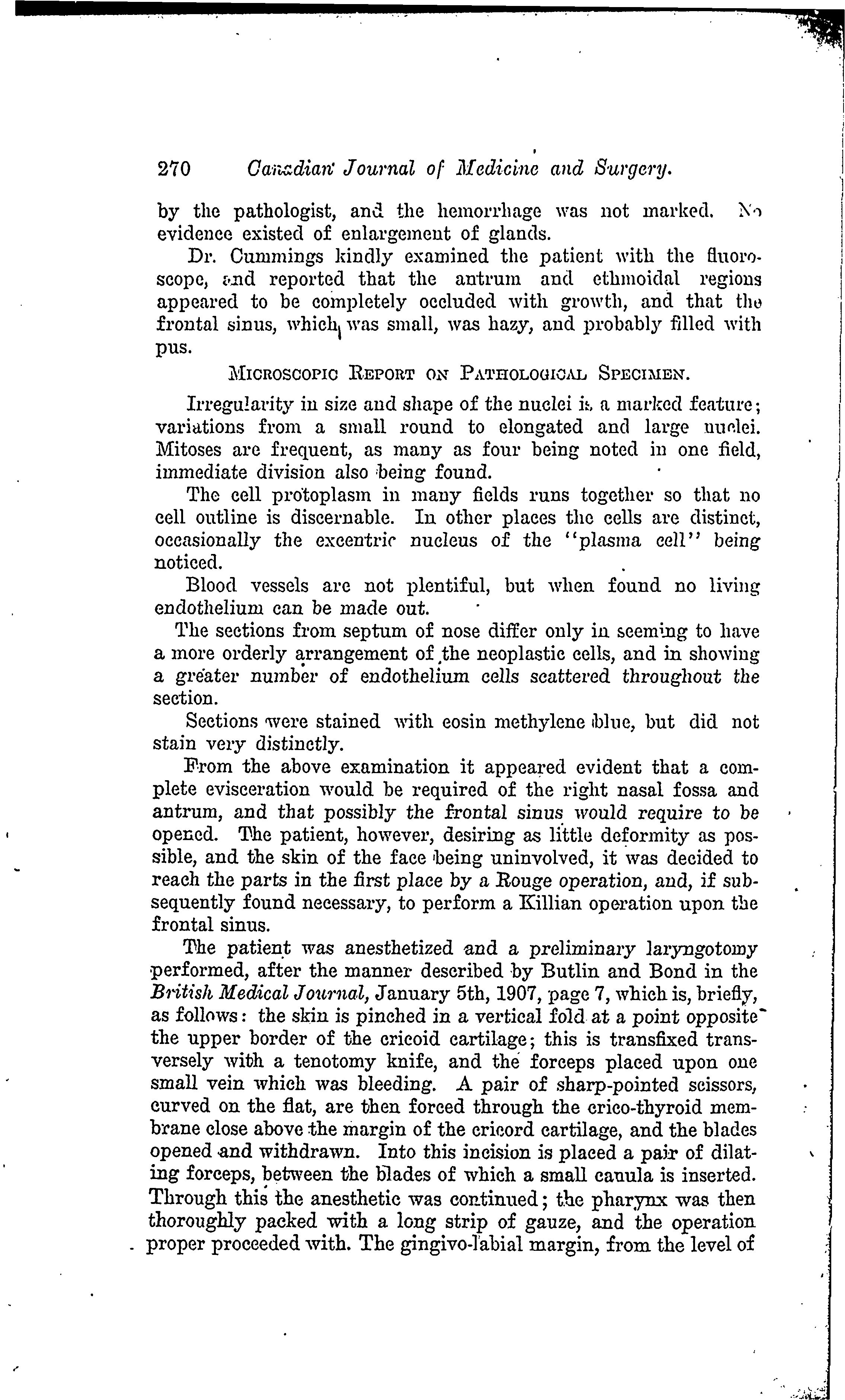 270 Canadian Journal of Medicine and Surgery.

by the pathologist, and the hemorrhage was not marked. No evidence existed of enlargement of glands.

Dr. Cummings kindly examined the patient with the fluoroscope, and reported that the antrum and ethmoidal regions appeared to be completely occluded with growth, and that the frontal sinus, which was small, was hazy, and probably filled with pus.

MICROSCOPIC REPORT ON PATHOLOGICAL SPECIMEN.

Irregularity in size and shape of the nuclei is a marked feature; variations from a small round to elongated and large nuclei. Mitoses are frequent, as many as four being noted in one field, immediate division also being found.

The cell protoplasm in many fields runs together so that no cell outline is discernable. In other places the cells are distinct, occasionally the excentric nucleus of the "plasma cell" being noticed.

Blood vessels are not plentiful, but when found no living endothelium can be made out.

The sections from septum of nose differ only in seeming to have a more orderly arrangement of the neoplastic cells, and in showing a greater number of endothelium cells scattered throughout the section.

Sections were stained with eosin methylene blue, but did not stain very distinctly.

From the above examination it appeared evident that a complete evisceration would be required of the right nasal fossa and antrum, and that possibly the frontal sinus would require to be opened. The patient, however, desiring as little deformity as possible, and the skin of the face being uninvolved, it was decided to reach the parts in the first place by a Rouge operation, and, if subsequently found necessary, to perform a Killian operation upon the frontal sinus.

The patient was anesthetized and a preliminary laryngotomy performed, after the manner described by Butlin and Bond in the British Medical Journal, January 5th, 1907, page 7, which is, briefly, as follows: the skin is pinched in a vertical fold at a point opposite the upper border of the cricoid cartilage; this is transfixed transversely with a tenotomy knife, and the forceps placed upon one small vein which was bleeding. A pair of sharp-pointed scissors, curved on the flat, are then forced through the crico-thyroid membrane close above the margin of the cricord cartilage, and the blades opened and withdrawn. Into this incision is placed a pair of dilating forceps, between the blades of which a small canula is inserted. Through this the anesthetic was continued; the pharynx was then thoroughly packed with a long strip of gauze, and the operation proper proceeded with. The gingivo-labial margin, from the level of